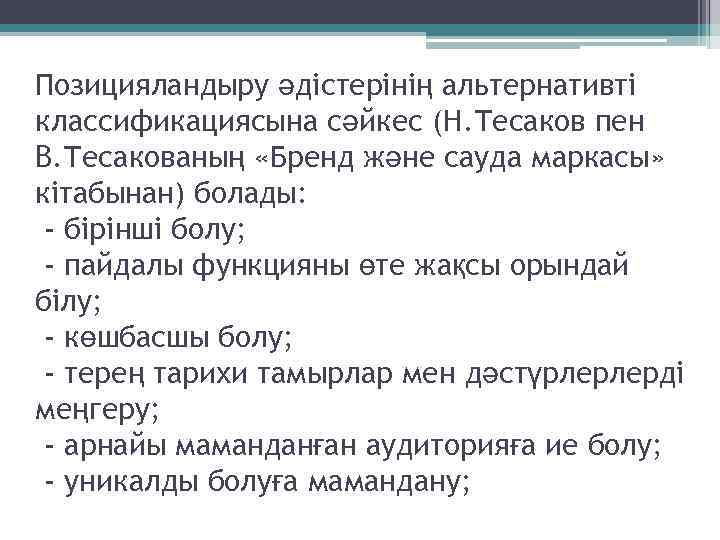 Позицияландыру әдістерінің альтернативті классификациясына сәйкес (Н.Тесаков пен В.Тесакованың «Бренд және сауда маркасы» кітабынан) болады:
- бірінші болу;
- пайдалы функцияны өте жақсы орындай білу;
- көшбасшы болу;
- терең тарихи тамырлар мен дәстүрлерлерді меңгеру;
- арнайы маманданған аудиторияға ие болу;
- уникалды болуға мамандану;